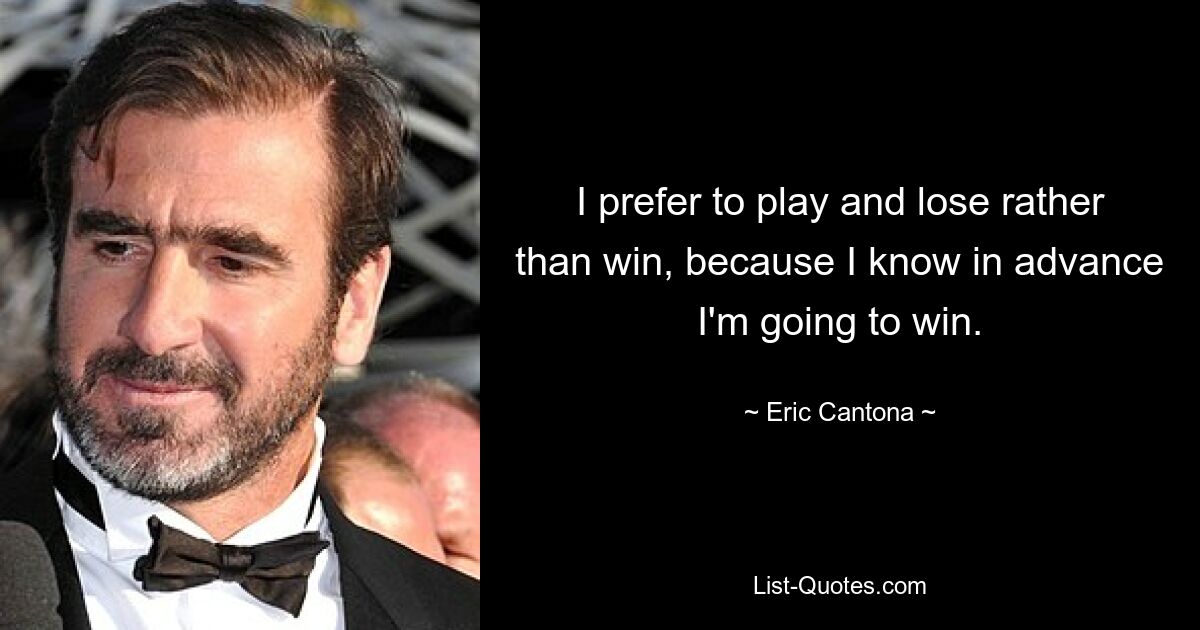 I prefer to play and lose rather than win, because I know in advance I'm going to win.

~ Eric Cantona ~

List-Quotes.com